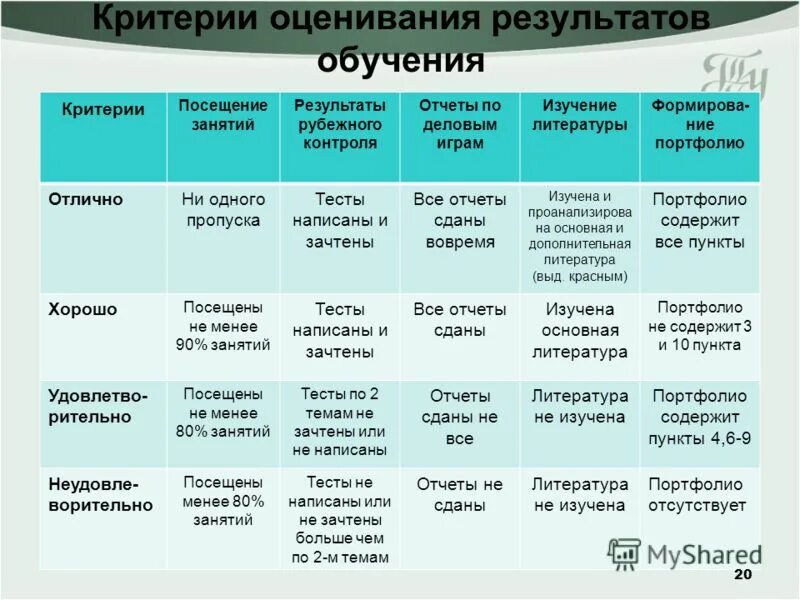 Критерии оценивания результатов обучения

| Критерии | Посещение занятий | Результаты рубежного контроля | Отчеты по деловым играм | Изучение литературы | Формирование портфолио |
|---|---|---|---|---|---|
| Отлично | Ни одного пропуска | Тесты написаны и зачтены | Все отчеты сданы вовремя | Изучена и проанализирована основная и дополнительная литература (выд. красным) | Портфолио содержит все пункты |
| Хорошо | Посещены не менее 90% занятий | Тесты написаны и зачтены | Все отчеты сданы | Изучена основная литература | Портфолио не содержит 3 и 10 пункта |
| Удовлетворительно | Посещены не менее 80% занятий | Тесты по 2 темам не зачтены или не написаны | Отчеты сданы не все | Литература не изучена | Портфолио содержит пункты 4,6-9 |
| Неудовлеворительно | Посещены менее 80% занятий | Тесты не написаны или не зачтены больше чем по 2-м темам | Отчеты не сданы | Литература не изучена | Портфолио отсутствует |

MyShared

20